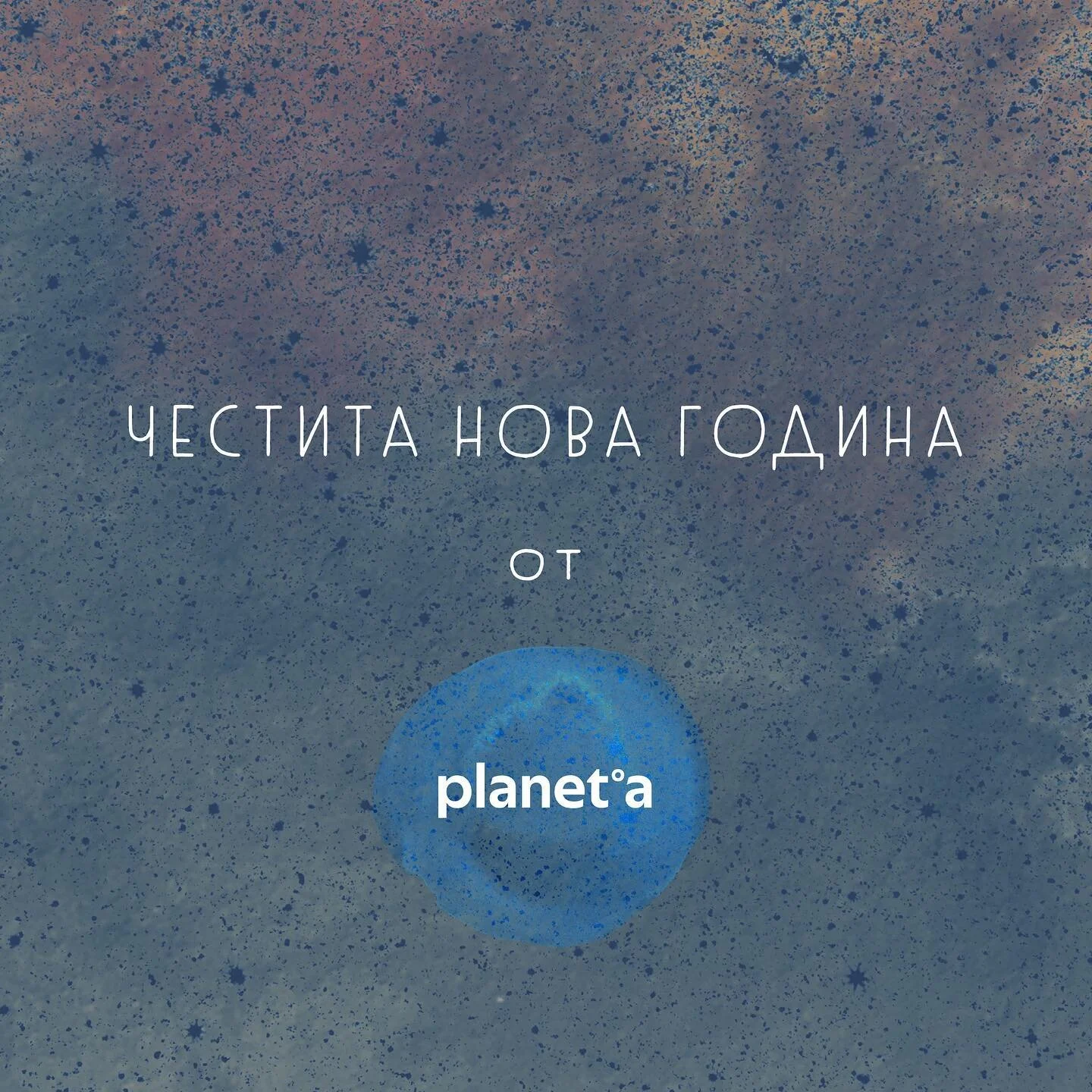 ЧЕСТИТА НОВА ГОДИНА

ОТ

planet°a